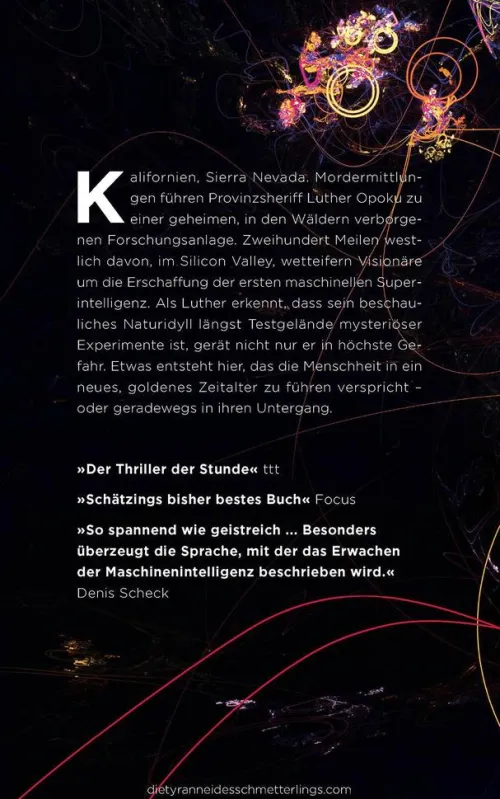 Kalifornien, Sierra Nevada. Mordermittlungen führen Provinzsheriff Luther Opoku zu einer geheimen, in den Wäldern verborgenen Forschungsanlage. Zweihundert Meilen westlich davon, im Silicon Valley, wetteifern Visionäre um die Erschaffung der ersten maschinellen Superintelligenz. Als Luther erkennt, dass sein beschauliches Naturidyll längst Testgelände mysteriöser Experimente ist, gerät nicht nur er in höchste Gefahr. Etwas entsteht hier, das die Menschheit in ein neues, goldenes Zeitalter zu führen verspricht – oder geradewegs in ihren Untergang.

»Der Thriller der Stunde« ttt

»Schätzings bisher bestes Buch« Focus

»So spannend wie geistreich ... Besonders überzeugt die Sprache, mit der das Erwachen der Maschinenintelligenz beschrieben wird.« Denis Scheck

dietyranneidesschmetterlings.com